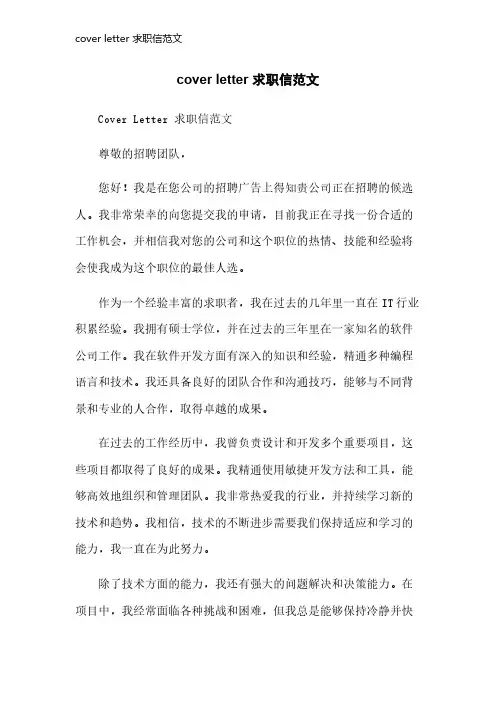 cover letter 求职信范文

cover letter 求职信范文

Cover Letter 求职信范文

尊敬的招聘团队，

您好！我是在您公司的招聘广告上得知贵公司正在招聘的候选人。我非常荣幸的向您提交我的申请，目前我正在寻找一份合适的工作机会，并相信我对您的公司和这个职位的热情、技能和经验将会使我成为这个职位的最佳人选。

作为一个经验丰富的求职者，我在过去的几年里一直在 IT 行业积累经验。我拥有硕士学位，并在过去的三年里在一家知名的软件公司工作。我在软件开发方面有深入的知识和经验，精通多种编程语言和技术。我还具备良好的团队合作和沟通技巧，能够与不同背景和专业的人合作，取得卓越的成果。

在过去的工作经历中，我曾负责设计和开发多个重要项目，这些项目都取得了良好的成果。我精通使用敏捷开发方法和工具，能够高效地组织和管理团队。我非常热爱我的行业，并持续学习新的技术和趋势。我相信，技术的不断进步需要我们保持适应和学习的能力，我一直在为此努力。

除了技术方面的能力，我还有强大的问题解决和决策能力。在项目中，我经常面临各种挑战和困难，但我总是能够保持冷静并快